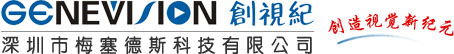 GENEVISION 創視紀
深圳市梅塞德斯科技有限公司
创造视觉新纪元